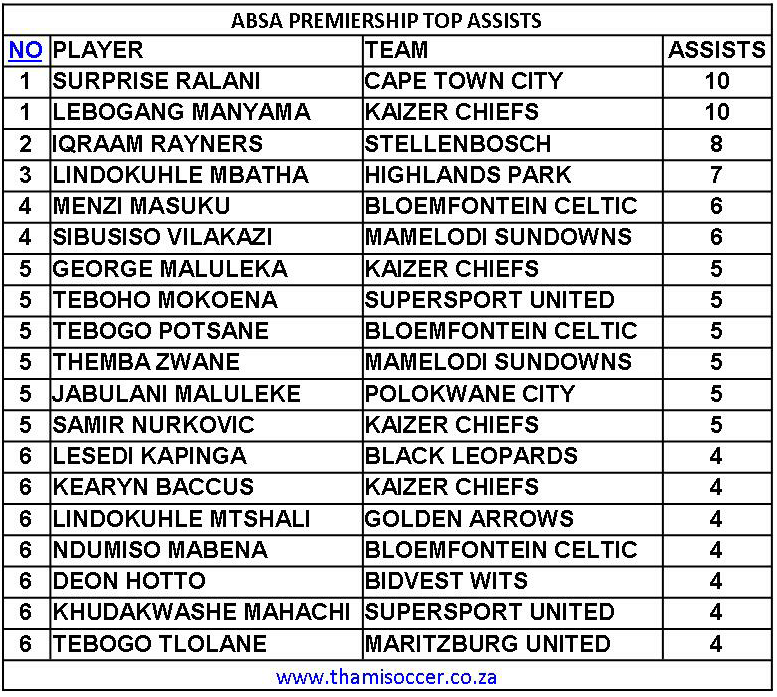 ABSA PREMIERSHIP TOP ASSISTS

| NO | PLAYER | TEAM | ASSISTS |
|---|---|---|---|
| 1 | SURPRISE RALANI | CAPE TOWN CITY | 10 |
| 1 | LEBOGANG MANYAMA | KAIZER CHIEFS | 10 |
| 2 | IQRAAM RAYNERS | STELLENBOSCH | 8 |
| 3 | LINDOKUHLE MBATHA | HIGHLANDS PARK | 7 |
| 4 | MENZI MASUKU | BLOEMFONTEIN CELTIC | 6 |
| 4 | SIBUSISO VILAKAZI | MAMELODI SUNDOWNS | 6 |
| 5 | GEORGE MALULEKA | KAIZER CHIEFS | 5 |
| 5 | TEBOHO MOKOENA | SUPERSPORT UNITED | 5 |
| 5 | TEBOGO POTSANE | BLOEMFONTEIN CELTIC | 5 |
| 5 | THEMBA ZWANE | MAMELODI SUNDOWNS | 5 |
| 5 | JABULANI MALULEKE | POLOKWANE CITY | 5 |
| 5 | SAMIR NURKOVIC | KAIZER CHIEFS | 5 |
| 6 | LESEDI KAPINGA | BLACK LEOPARDS | 4 |
| 6 | KEARYN BACCUS | KAIZER CHIEFS | 4 |
| 6 | LINDOKUHLE MTSHALI | GOLDEN ARROWS | 4 |
| 6 | NDUMISO MABENA | BLOEMFONTEIN CELTIC | 4 |
| 6 | DEON HOTTO | BIDVEST WITS | 4 |
| 6 | KHUDAKWASHE MAHACHI | SUPERSPORT UNITED | 4 |
| 6 | TEBOGO TLOLANE | MARITZBURG UNITED | 4 |

www.thamisoccer.co.za